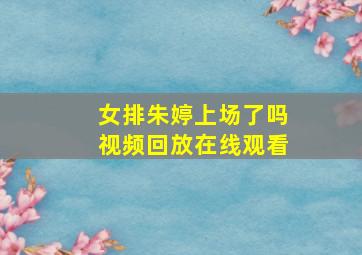 女排朱婷上场了吗
视频回放在线观看